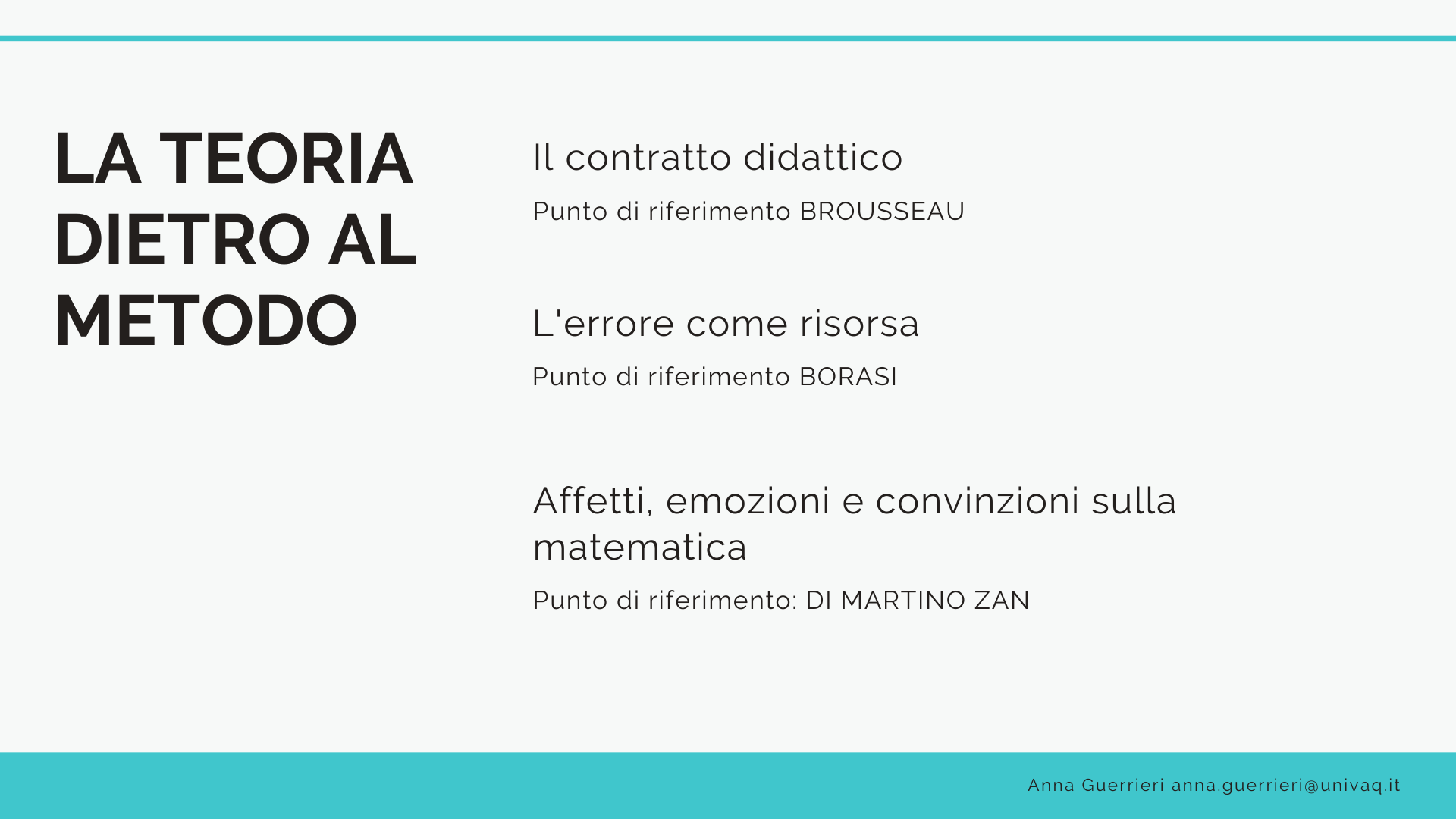 LA TEORIA DIETRO AL METODO

Il contratto didattico

Punto di riferimento BROUSSEAU

L'errore come risorsa

Punto di riferimento BORASI

Affetti, emozioni e convinzioni sulla matematica

Punto di riferimento: DI MARTINO ZAN

Anna Guerrieri anna.guerrieri@univaq.it